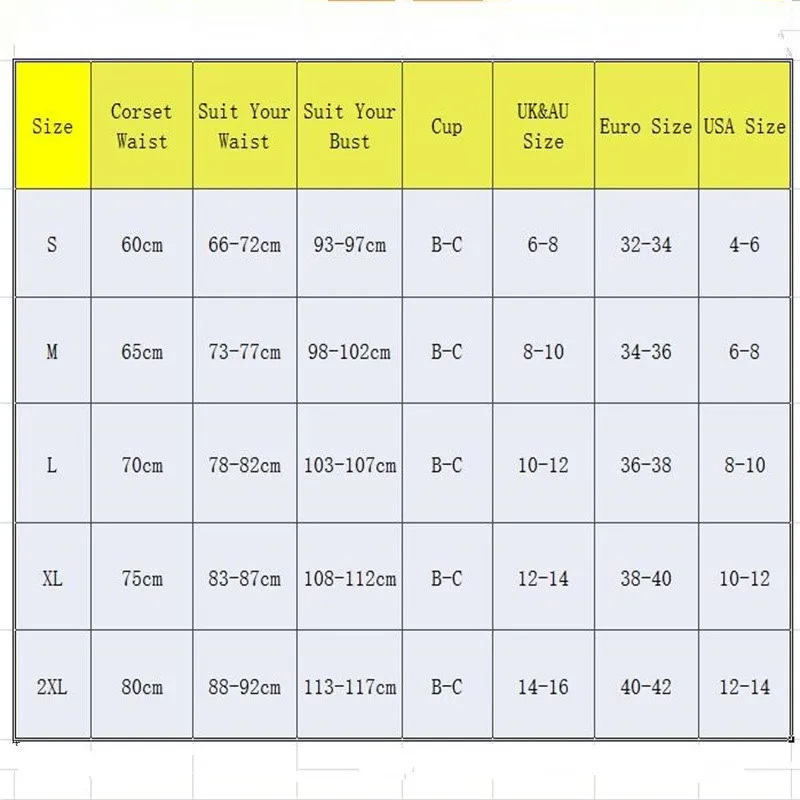 | Size | Corset Waist | Suit Your Waist | Suit Your Bust | Cup | UK&AU Size | Euro Size | USA Size |
|---|---|---|---|---|---|---|---|
| S | 60cm | 66-72cm | 93-97cm | B-C | 6-8 | 32-34 | 4-6 |
| M | 65cm | 73-77cm | 98-102cm | B-C | 8-10 | 34-36 | 6-8 |
| L | 70cm | 78-82cm | 103-107cm | B-C | 10-12 | 36-38 | 8-10 |
| XL | 75cm | 83-87cm | 108-112cm | B-C | 12-14 | 38-40 | 10-12 |
| 2XL | 80cm | 88-92cm | 113-117cm | B-C | 14-16 | 40-42 | 12-14 |